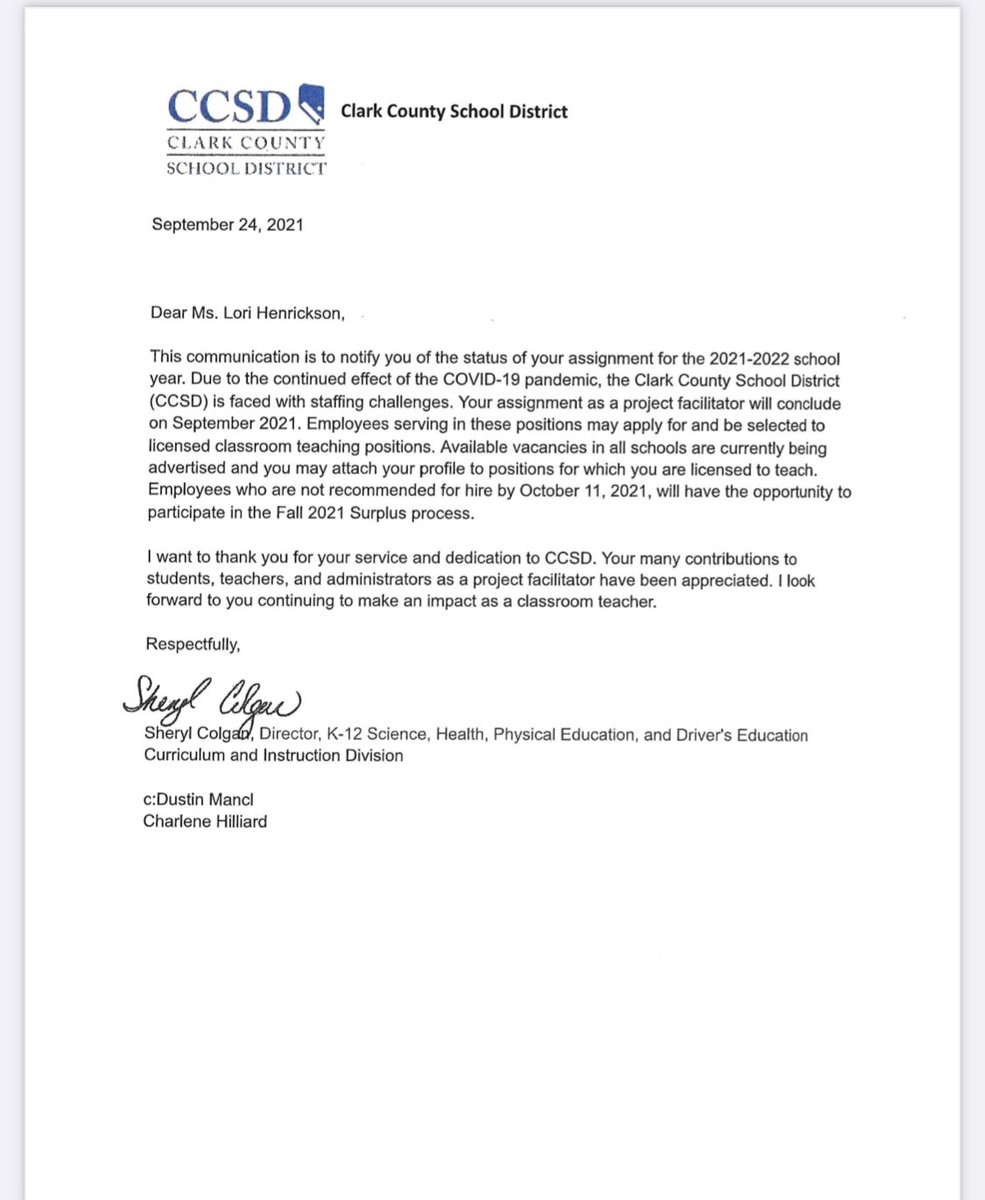 CCSD
CLARK COUNTY
SCHOOL DISTRICT

Clark County School District

September 24, 2021

Dear Ms. Lori Henrickson,

This communication is to notify you of the status of your assignment for the 2021-2022 school year. Due to the continued effect of the COVID-19 pandemic, the Clark County School District (CCSD) is faced with staffing challenges. Your assignment as a project facilitator will conclude on September 2021. Employees serving in these positions may apply for and be selected to licensed classroom teaching positions. Available vacancies in all schools are currently being advertised and you may attach your profile to positions for which you are licensed to teach. Employees who are not recommended for hire by October 11, 2021, will have the opportunity to participate in the Fall 2021 Surplus process.

I want to thank you for your service and dedication to CCSD. Your many contributions to students, teachers, and administrators as a project facilitator have been appreciated. I look forward to you continuing to make an impact as a classroom teacher.

Respectfully,

Sheryl Colgan

Sheryl Colgan, Director, K-12 Science, Health, Physical Education, and Driver's Education
Curriculum and Instruction Division

c:Dustin Mancl
Charlene Hilliard